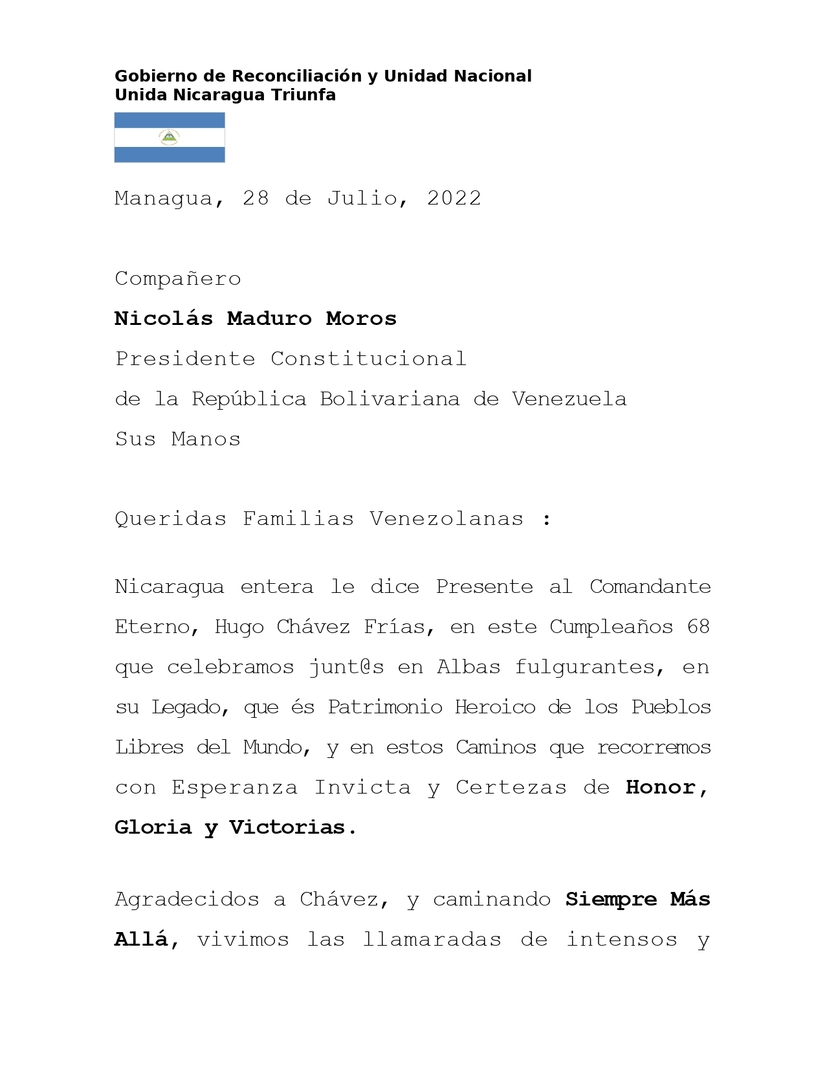 Gobierno de Reconciliación y Unidad Nacional
Unida Nicaragua Triunfa

Managua, 28 de Julio, 2022

Compañero

Nicolás Maduro Moros

Presidente Constitucional

de la República Bolivariana de Venezuela

Sus Manos

Queridas Familias Venezolanas :

Nicaragua entera le dice Presente al Comandante Eterno, Hugo Chávez Frías, en este Cumpleaños 68 que celebramos junt@s en Albas fulgurantes, en su Legado, que és Patrimonio Heroico de los Pueblos Libres del Mundo, y en estos Caminos que recorremos con Esperanza Invicta y Certezas de Honor, Gloria y Victorias.

Agradecidos a Chávez, y caminando Siempre Más Allá, vivimos las llamaradas de intensos y